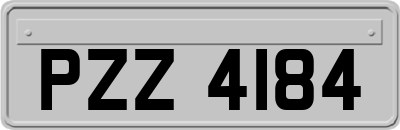 PZZ 4184